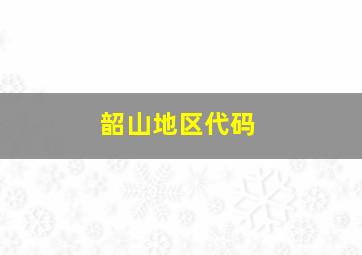 韶山地区代码